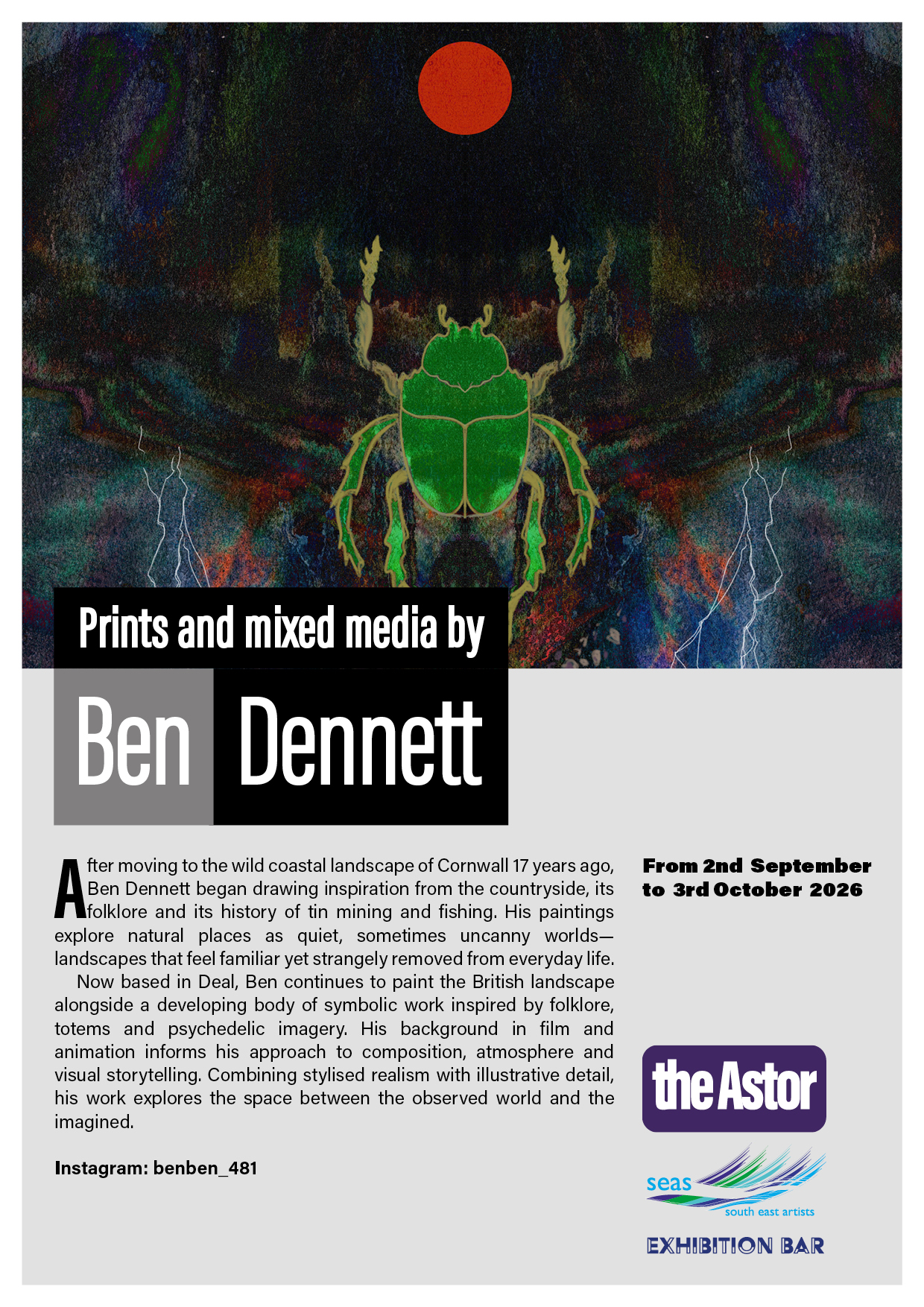 Prints and mixed media by

Ben Dennett

After moving to the wild coastal landscape of Cornwall 17 years ago, Ben Dennett began drawing inspiration from the countryside, its folklore and its history of tin mining and fishing. His paintings explore natural places as quiet, sometimes uncanny worlds—landscapes that feel familiar yet strangely removed from everyday life.

Now based in Deal, Ben continues to paint the British landscape alongside a developing body of symbolic work inspired by folklore, totems and psychedelic imagery. His background in film and animation informs his approach to composition, atmosphere and visual storytelling. Combining stylised realism with illustrative detail, his work explores the space between the observed world and the imagined.

Instagram: benben_481

From 2nd September to 3rd October 2026

the Astor

seas
south east artists

EXHIBITION BAR